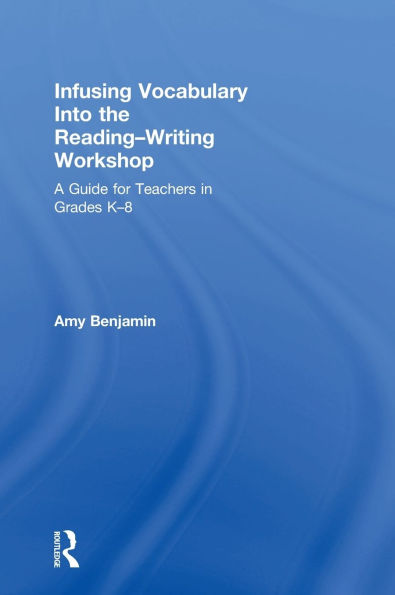 Infusing Vocabulary Into the Reading–Writing Workshop

A Guide for Teachers in Grades K–8

Amy Benjamin

ROUTLEDGE